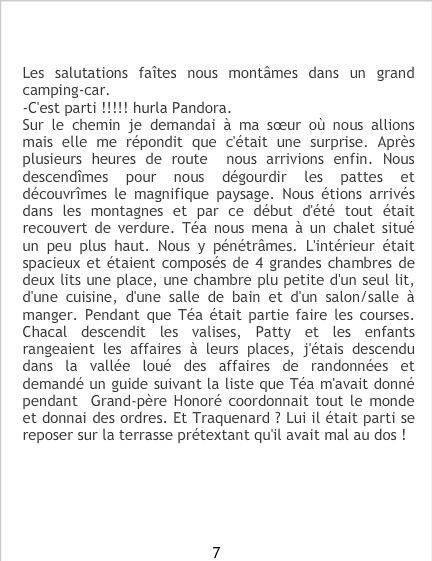 Les salutations faîtes nous montâmes dans un grand camping-car.

-C'est parti !!!!! hurla Pandora.

Sur le chemin je demandai à ma sœur où nous allions mais elle me répondit que c'était une surprise. Après plusieurs heures de route nous arrivions enfin. Nous descendîmes pour nous dégourdir les pattes et découvrîmes le magnifique paysage. Nous étions arrivés dans les montagnes et par ce début d'été tout était recouvert de verdure. Téa nous mena à un chalet situé un peu plus haut. Nous y pénétrâmes. L'intérieur était spacieux et étaient composés de 4 grandes chambres de deux lits une place, une chambre plu petite d'un seul lit, d'une cuisine, d'une salle de bain et d'un salon/salle à manger. Pendant que Téa était partie faire les courses. Chacal descendit les valises, Patty et les enfants rangeaient les affaires à leurs places, j'étais descendu dans la vallée loué des affaires de randonnées et demandé un guide suivant la liste que Téa m'avait donné pendant Grand-père Honoré coordonnait tout le monde et donnai des ordres. Et Traquenard ? Lui il était parti se reposer sur la terrasse prétextant qu'il avait mal au dos !

7